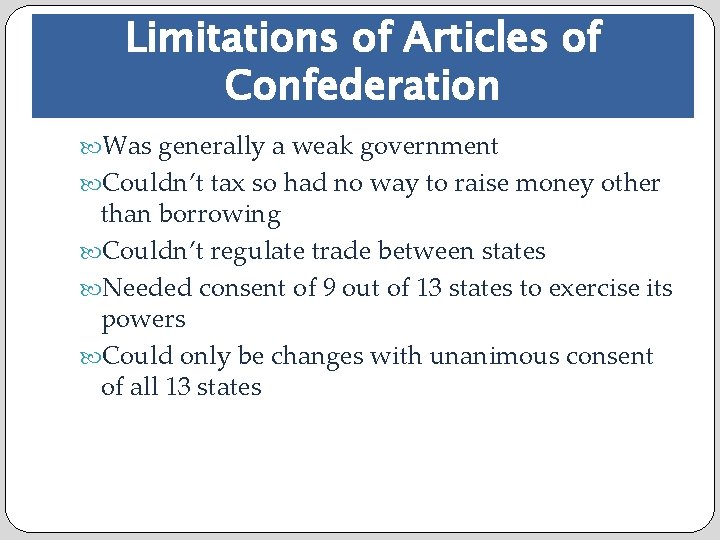 Limitations of Articles of Confederation

Was generally a weak government

Couldn't tax so had no way to raise money other than borrowing

Couldn't regulate trade between states

Needed consent of 9 out of 13 states to exercise its powers

Could only be changes with unanimous consent of all 13 states